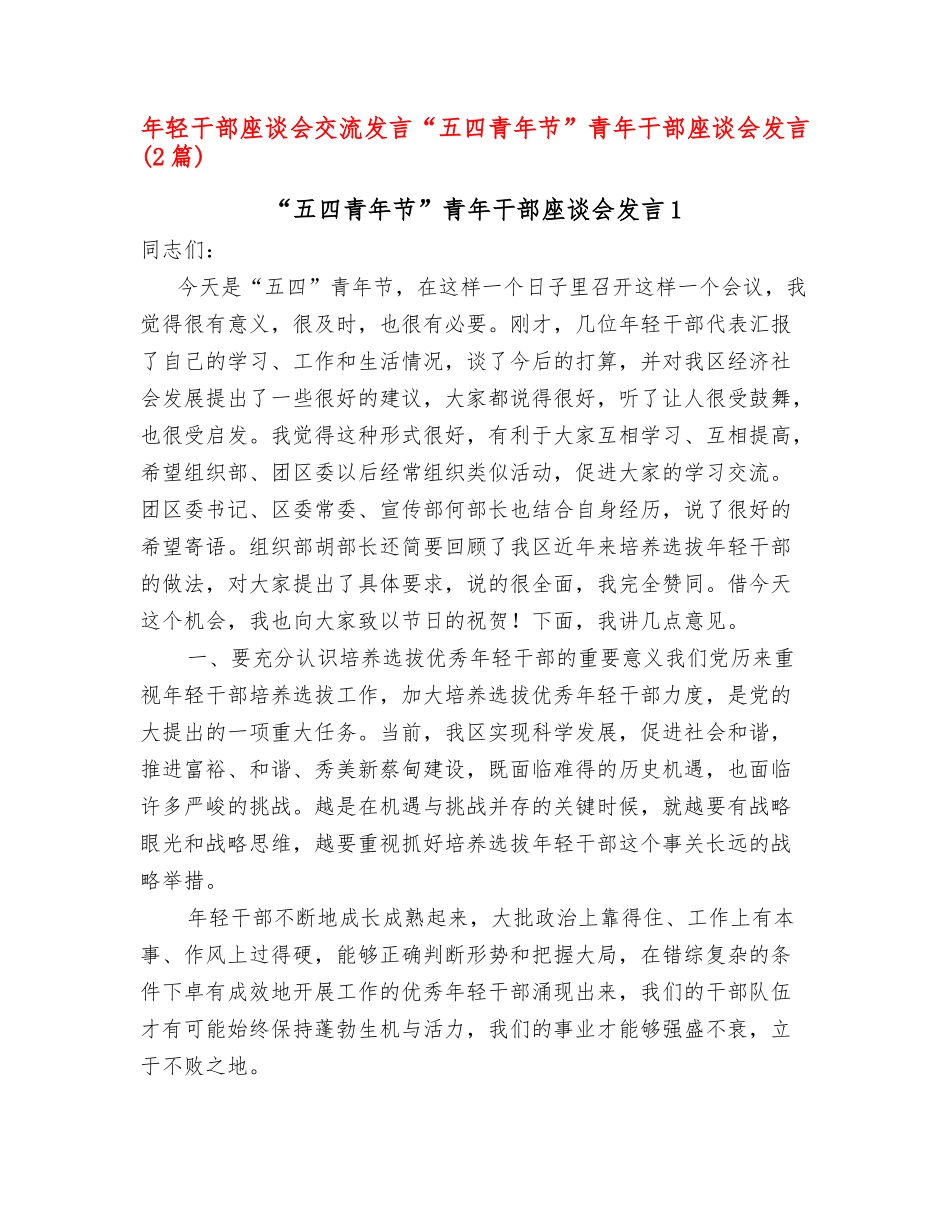 年轻干部座谈会交流发言“五四青年节”青年干部座谈会发言(2篇)

“五四青年节”青年干部座谈会发言1

同志们：

今天是“五四”青年节，在这样一个日子里召开这样一个会议，我觉得很有意义，很及时，也很有必要。刚才，几位年轻干部代表汇报了自己的学习、工作和生活情况，谈了今后的打算，并对我区经济社会发展提出了一些很好的建议，大家都说得很好，听了让人很受鼓舞，也很受启发。我觉得这种形式很好，有利于大家互相学习、互相提高，希望组织部、团区委以后经常组织类似活动，促进大家的学习交流。团区委书记、区委常委、宣传部何部长也结合自身经历，说了很好的希望寄语。组织部胡部长还简要回顾了我区近年来培养选拔年轻干部的做法，对大家提出了具体要求，说的很全面，我完全赞同。借今天这个机会，我也向大家致以节日的祝贺！下面，我讲几点意见。

一、要充分认识培养选拔优秀年轻干部的重要意义我们党历来重视年轻干部培养选拔工作，加大培养选拔优秀年轻干部力度，是党的大提出的一项重大任务。当前，我区实现科学发展，促进社会和谐，推进富裕、和谐、秀美新蔡甸建设，既面临难得的历史机遇，也面临许多严峻的挑战。越是在机遇与挑战并存的关键时候，就越要有战略眼光和战略思维，越要重视抓好培养选拔年轻干部这个事关长远的战略举措。

年轻干部不断地成长成熟起来，大批政治上靠得住、工作上有本事、作风上过得硬，能够正确判断形势和把握大局，在错综复杂的条件下卓有成效地开展工作的优秀年轻干部涌现出来，我们的干部队伍才有可能始终保持蓬勃生机与活力，我们的事业才能够强盛不衰，立于不败之地。